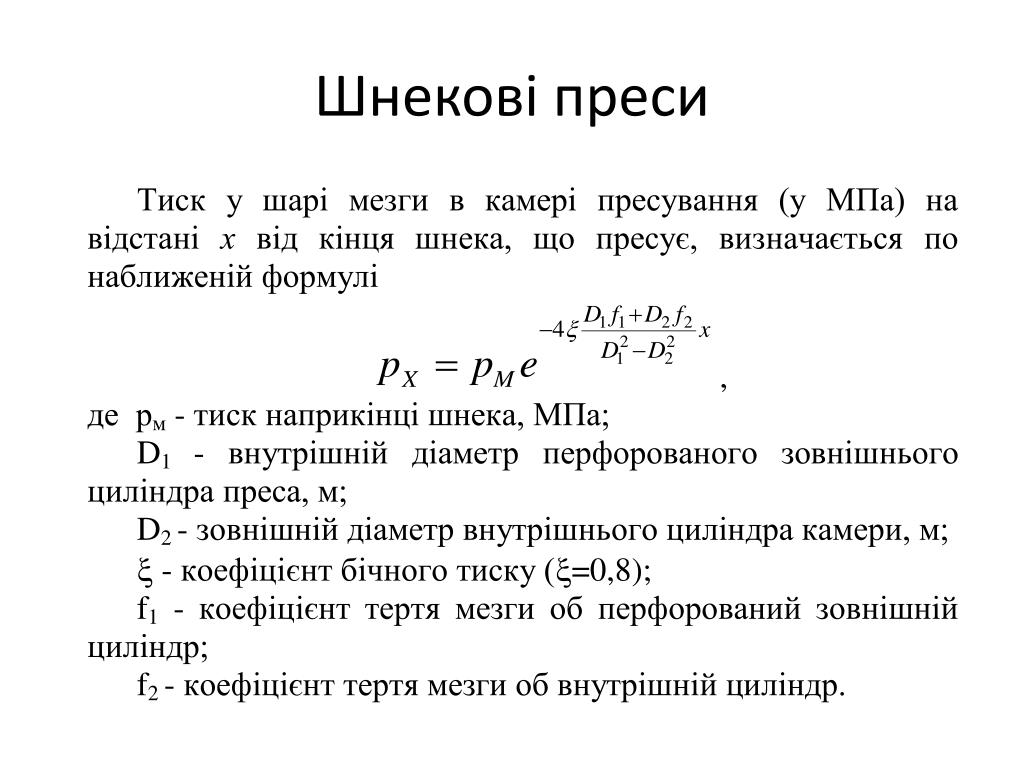 Шнекові преси

Тиск у шарі мезги в камері пресування (у МПа) на відстані $x$ від кінця шнека, що пресує, визначається по наближеній формулі

$p_X = p_M e^{-4\xi \frac{D_1 f_1 + D_2 f_2}{D_1^2 - D_2^2} x}$,

де $p_м$ - тиск наприкінці шнека, МПа;

$D_1$ - внутрішній діаметр перфорованого зовнішнього циліндра преса, м;

$D_2$ - зовнішній діаметр внутрішнього циліндра камери, м;

$\xi$ - коефіцієнт бічного тиску ($\xi$=0,8);

$f_1$ - коефіцієнт тертя мезги об перфорований зовнішній циліндр;

$f_2$ - коефіцієнт тертя мезги об внутрішній циліндр.